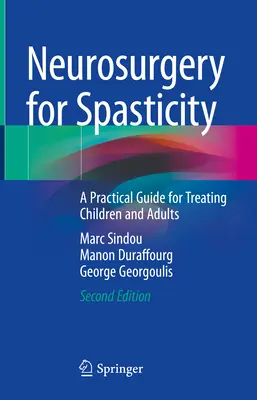 Neurosurgery for Spasticity

A Practical Guide for Treating Children and Adults

Marc Sindou
Manon Duraffourg
George Georgoulis

Second Edition

Springer